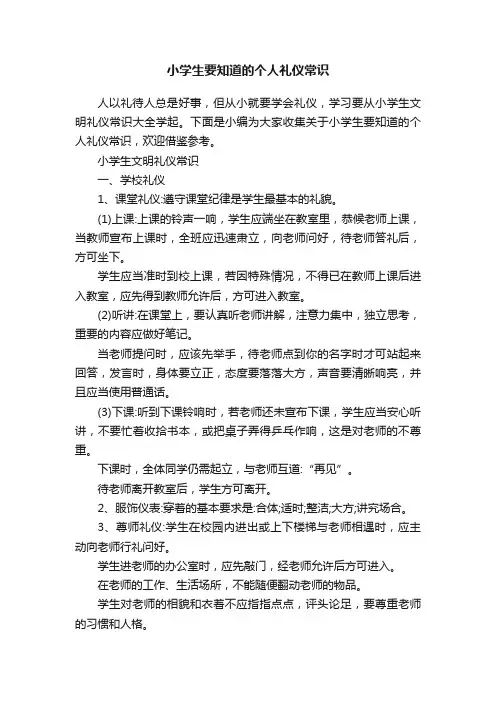 小学生要知道的个人礼仪常识

人以礼待人总是好事，但从小就要学会礼仪，学习要从小学生文明礼仪常识大全学起。下面是小编为大家收集关于小学生要知道的个人礼仪常识，欢迎借鉴参考。

小学生文明礼仪常识

一、学校礼仪

1、课堂礼仪:遵守课堂纪律是学生最基本的礼貌。

(1)上课:上课的铃声一响，学生应端坐在教室里，恭候老师上课，当教师宣布上课时，全班应迅速肃立，向老师问好，待老师答礼后，方可坐下。

学生应当准时到校上课，若因特殊情况，不得已在教师上课后进入教室，应先得到教师允许后，方可进入教室。

(2)听讲:在课堂上，要认真听老师讲解，注意力集中，独立思考，重要的内容应做好笔记。

当老师提问时，应该先举手，待老师点到你的名字时才可站起来回答，发言时，身体要立正，态度要落落大方，声音要清晰响亮，并且应当使用普通话。

(3)下课:听到下课铃响时，若老师还未宣布下课，学生应当安心听讲，不要忙着收拾书本，或把桌子弄得乒乓作响，这是对老师的不尊重。

下课时，全体同学仍需起立，与老师互道:“再见”。

待老师离开教室后，学生方可离开。

2、服饰仪表:穿着的基本要求是:合体;适时;整洁;大方;讲究场合。

3、尊师礼仪:学生在校园内进出或上下楼梯与老师相遇时，应主动向老师行礼问好。

学生进老师的办公室时，应先敲门，经老师允许后方可进入。

在老师的工作、生活场所，不能随便翻动老师的物品。

学生对老师的相貌和衣着不应指指点点，评头论足，要尊重老师的习惯和人格。